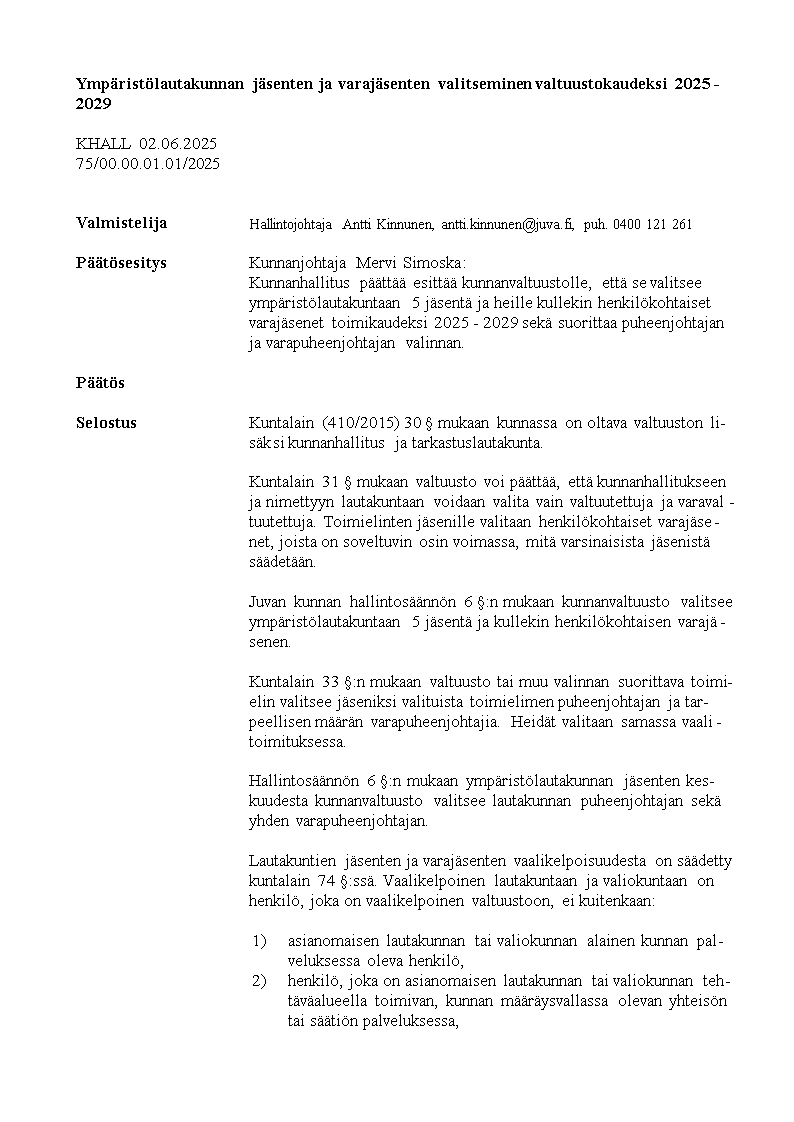 **Ympäristölautakunnan jäsenten ja varajäsenten valitseminen valtuustokaudeksi 2025 - 2029**

KHALL 02.06.2025
75/00.00.01.01/2025

**Valmistelija** Hallintojohtaja Antti Kinnunen, antti.kinnunen@juva.fi, puh. 0400 121 261

**Päätösesitys** Kunnanjohtaja Mervi Simoska:
Kunnanhallitus päättää esittää kunnanvaltuustolle, että se valitsee ympäristölautakuntaan 5 jäsentä ja heille kullekin henkilökohtaiset varajäsenet toimikaudeksi 2025 - 2029 sekä suorittaa puheenjohtajan ja varapuheenjohtajan valinnan.

**Päätös**

**Selostus** Kuntalain (410/2015) 30 § mukaan kunnassa on oltava valtuuston lisäksi kunnanhallitus ja tarkastuslautakunta.

Kuntalain 31 § mukaan valtuusto voi päättää, että kunnanhallitukseen ja nimettyyn lautakuntaan voidaan valita vain valtuutettuja ja varavaltuutettuja. Toimielinten jäsenille valitaan henkilökohtaiset varajäsenet, joista on soveltuvin osin voimassa, mitä varsinaisista jäsenistä säädetään.

Juvan kunnan hallintosäännön 6 §:n mukaan kunnanvaltuusto valitsee ympäristölautakuntaan 5 jäsentä ja kullekin henkilökohtaisen varajäsenen.

Kuntalain 33 §:n mukaan valtuusto tai muu valinnan suorittava toimielin valitsee jäseniksi valituista toimielimen puheenjohtajan ja tarpeellisen määrän varapuheenjohtajia. Heidät valitaan samassa vaalitoimituksessa.

Hallintosäännön 6 §:n mukaan ympäristölautakunnan jäsenten keskuudesta kunnanvaltuusto valitsee lautakunnan puheenjohtajan sekä yhden varapuheenjohtajan.

Lautakuntien jäsenten ja varajäsenten vaalikelpoisuudesta on säädetty kuntalain 74 §:ssä. Vaalikelpoinen lautakuntaan ja valiokuntaan on henkilö, joka on vaalikelpoinen valtuustoon, ei kuitenkaan:

1) asianomaisen lautakunnan tai valiokunnan alainen kunnan palveluksessa oleva henkilö,
2) henkilö, joka on asianomaisen lautakunnan tai valiokunnan tehtäväalueella toimivan, kunnan määräysvallassa olevan yhteisön tai säätiön palveluksessa,